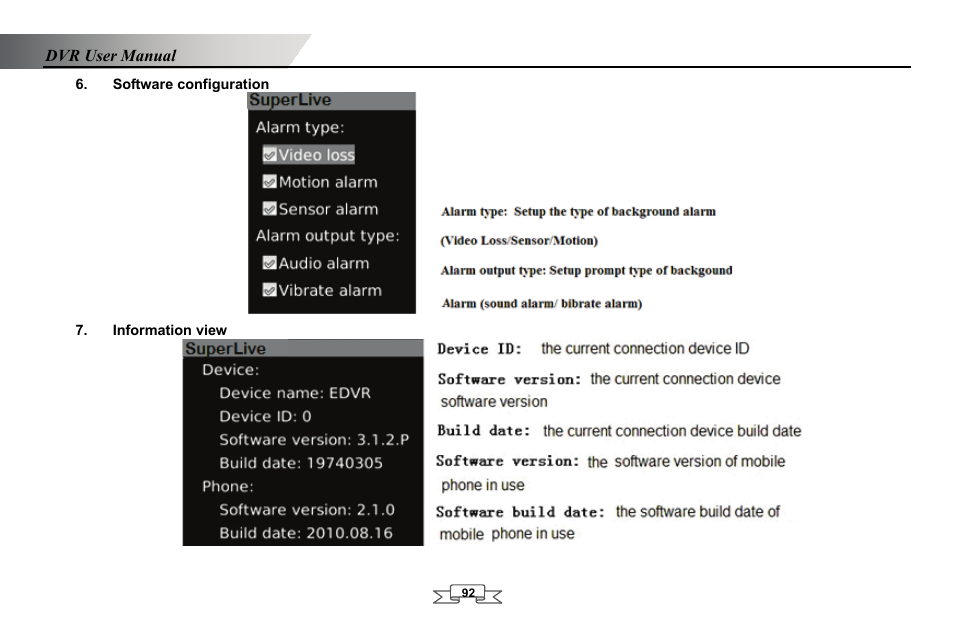 DVR User Manual

6. Software configuration

SuperLive
Alarm type:
Video loss
Motion alarm
Sensor alarm
Alarm output type:
Audio alarm
Vibrate alarm

Alarm type: Setup the type of background alarm

(Video Loss/Sensor/Motion)

Alarm output type: Setup prompt type of backgound

Alarm (sound alarm/ bibrate alarm)

7. Information view

SuperLive
Device:
Device name: EDVR
Device ID: 0
Software version: 3.1.2.P
Build date: 19740305
Phone:
Software version: 2.1.0
Build date: 2010.08.16

Device ID: the current connection device ID

Software version: the current connection device software version

Build date: the current connection device build date

Software version: the software version of mobile phone in use

Software build date: the software build date of mobile phone in use

92